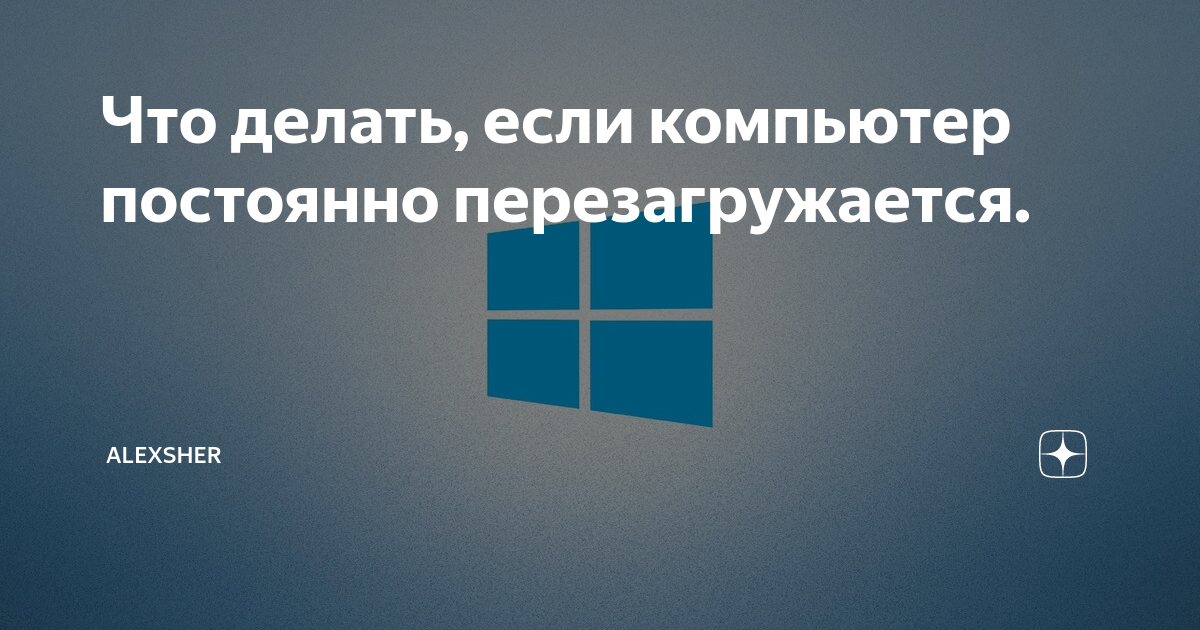 Что делать, если компьютер постоянно перезагружается.

ALEXSHER